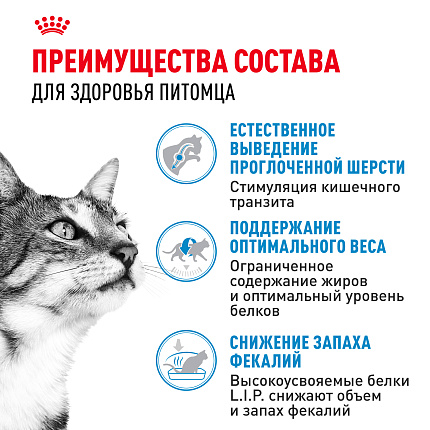 ПРЕИМУЩЕСТВА СОСТАВА
ДЛЯ ЗДОРОВЬЯ ПИТОМЦА

ЕСТЕСТВЕННОЕ ВЫВЕДЕНИЕ ПРОГЛОЧЕННОЙ ШЕРСТИ
Стимуляция кишечного транзита

ПОДДЕРЖАНИЕ ОПТИМАЛЬНОГО ВЕСА
Ограниченное содержание жиров и оптимальный уровень белков

СНИЖЕНИЕ ЗАПАХА ФЕКАЛИЙ
Высокоусвояемые белки L.I.P. снижают объем и запах фекалий